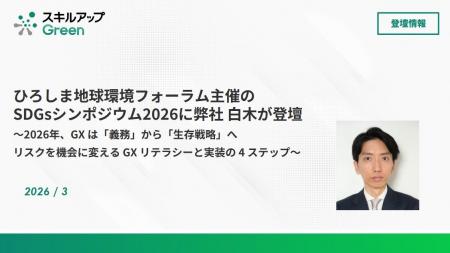 スキルアップ
Green

登壇情報

ひろしま地球環境フォーラム主催の
SDGsシンポジウム2026に弊社 白木が登壇

〜2026年、GX は「義務」から「生存戦略」へ
リスクを機会に変える GX リテラシーと実装の 4 ステップ〜

2026 / 3